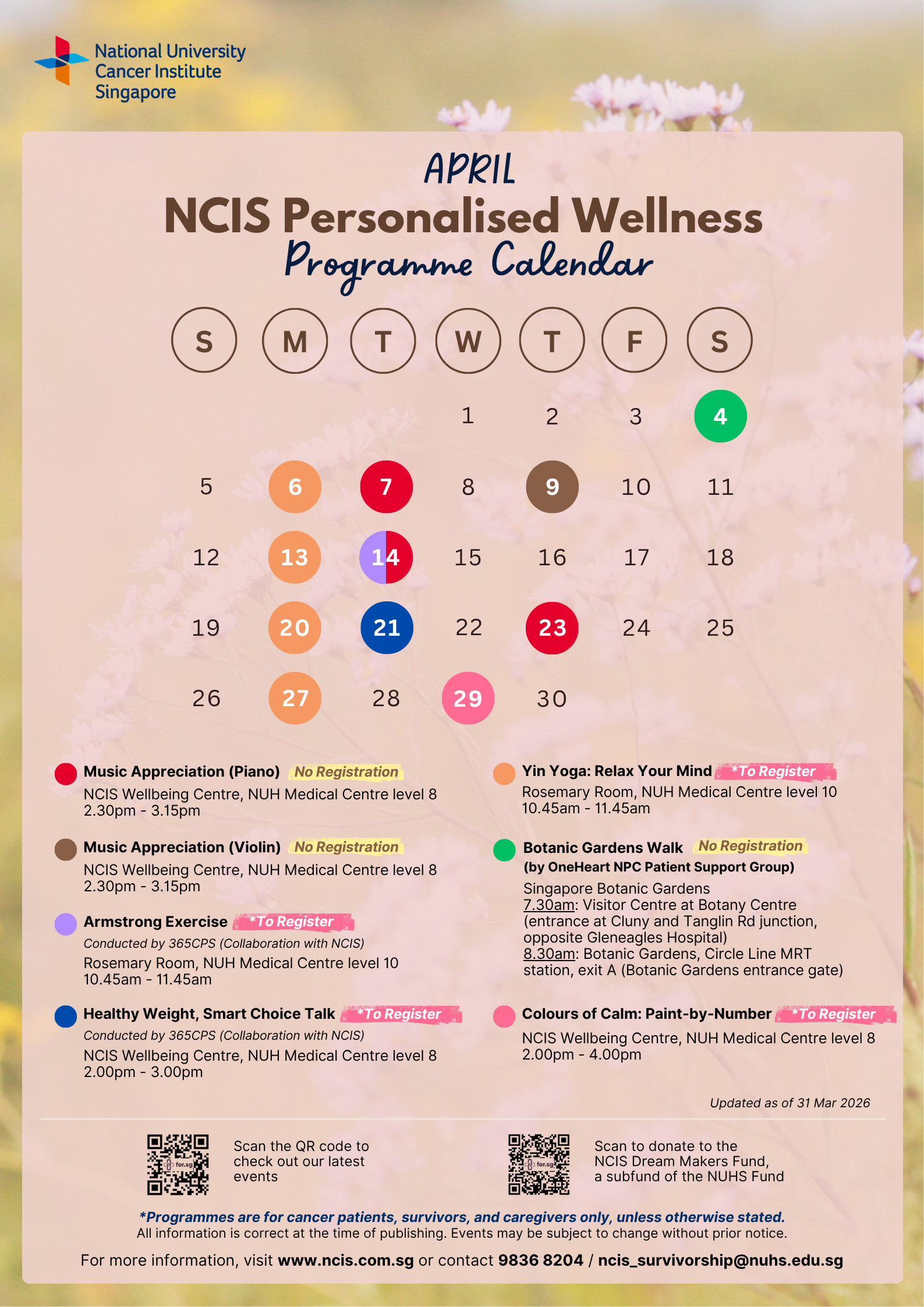 National University Cancer Institute Singapore

APRIL
NCIS Personalised Wellness
Programme Calendar

| S | M | T | W | T | F | S |
|---|---|---|---|---|---|---|
|  |  |  | 1 | 2 | 3 | 4 |
| 5 | 6 | 7 | 8 | 9 | 10 | 11 |
| 12 | 13 | 14 | 15 | 16 | 17 | 18 |
| 19 | 20 | 21 | 22 | 23 | 24 | 25 |
| 26 | 27 | 28 | 29 | 30 |  |  |

Music Appreciation (Piano) No Registration
NCIS Wellbeing Centre, NUH Medical Centre level 8
2.30pm - 3.15pm

Music Appreciation (Violin) No Registration
NCIS Wellbeing Centre, NUH Medical Centre level 8
2.30pm - 3.15pm

Armstrong Exercise *To Register
Conducted by 365CPS (Collaboration with NCIS)
Rosemary Room, NUH Medical Centre level 10
10.45am - 11.45am

Healthy Weight, Smart Choice Talk *To Register
Conducted by 365CPS (Collaboration with NCIS)
NCIS Wellbeing Centre, NUH Medical Centre level 8
2.00pm - 3.00pm

Yin Yoga: Relax Your Mind *To Register
Rosemary Room, NUH Medical Centre level 10
10.45am - 11.45am

Botanic Gardens Walk No Registration
(by OneHeart NPC Patient Support Group)
Singapore Botanic Gardens
7.30am: Visitor Centre at Botany Centre (entrance at Cluny and Tanglin Rd junction, opposite Gleneagles Hospital)
8.30am: Botanic Gardens, Circle Line MRT station, exit A (Botanic Gardens entrance gate)

Colours of Calm: Paint-by-Number *To Register
NCIS Wellbeing Centre, NUH Medical Centre level 8
2.00pm - 4.00pm

Updated as of 31 Mar 2026

Scan the QR code to check out our latest events

Scan to donate to the NCIS Dream Makers Fund, a subfund of the NUHS Fund

*Programmes are for cancer patients, survivors, and caregivers only, unless otherwise stated.
All information is correct at the time of publishing. Events may be subject to change without prior notice.

For more information, visit www.ncis.com.sg or contact 9836 8204 / ncis_survivorship@nuhs.edu.sg